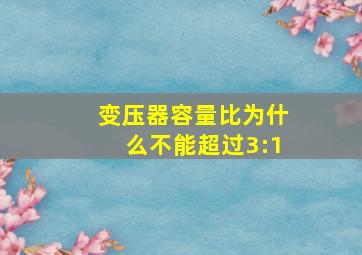 变压器容量比为什么不能超过3:1